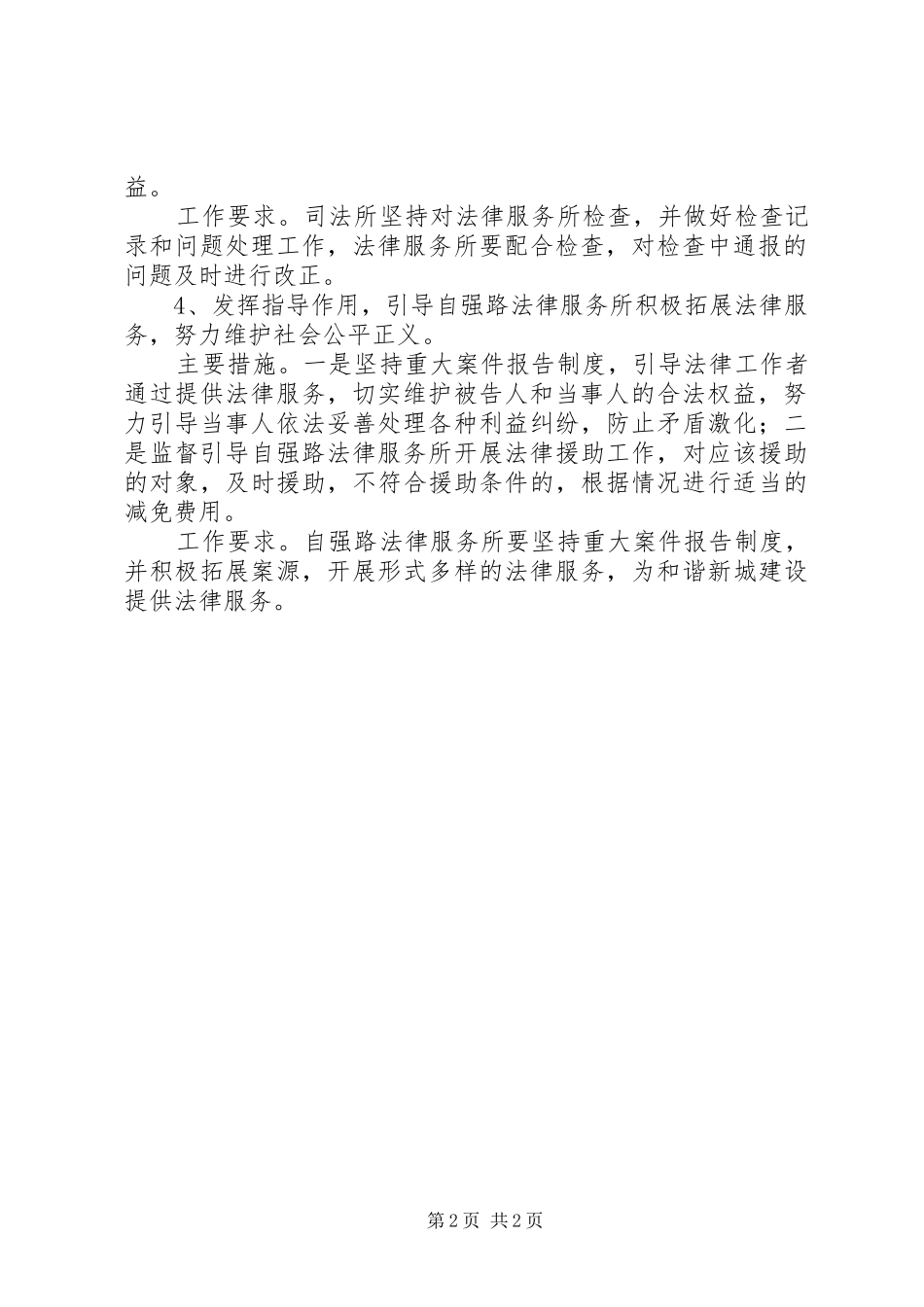 益。

工作要求。司法所坚持对法律服务所检查，并做好检查记录和问题处理工作，法律服务所要配合检查，对检查中通报的问题及时进行改正。

4、发挥指导作用，引导自强路法律服务所积极拓展法律服务，努力维护社会公平正义。

主要措施。一是坚持重大案件报告制度，引导法律工作者通过提供法律服务，切实维护被告人和当事人的合法权益，努力引导当事人依法妥善处理各种利益纠纷，防止矛盾激化；二是监督引导自强路法律服务所开展法律援助工作，对应该援助的对象，及时援助，不符合援助条件的，根据情况进行适当的减免费用。

工作要求。自强路法律服务所要坚持重大案件报告制度，并积极拓展案源，开展形式多样的法律服务，为和谐新城建设提供法律服务。

第2页 共2页